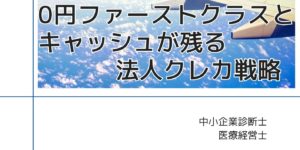 0円ファーストクラスと
キャッシュが残る
法人クレカ戦略

中小企業診断士
医療経営士